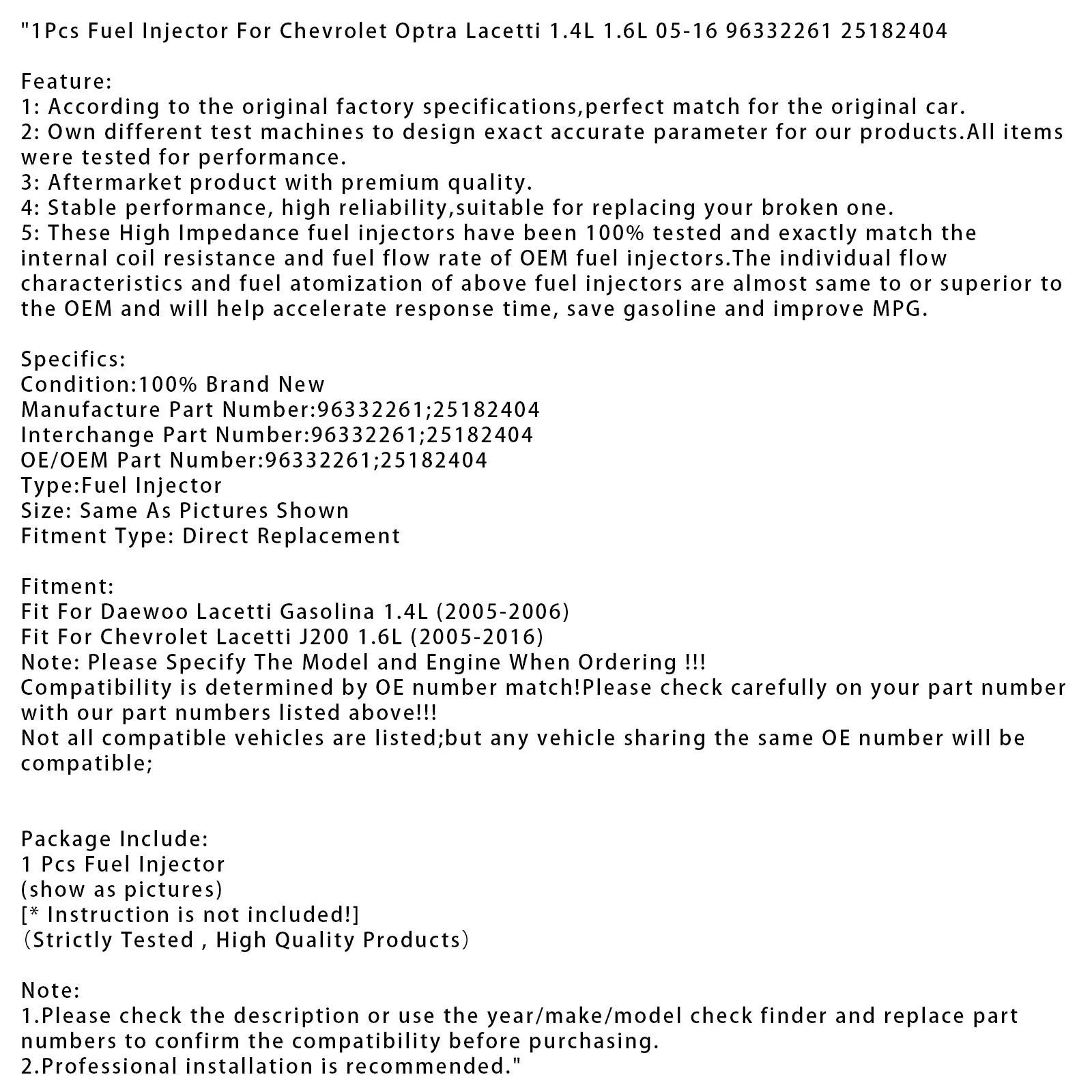 "1Pcs Fuel Injector For Chevrolet Optra Lacetti 1.4L 1.6L 05-16 96332261 25182404

Feature:
1: According to the original factory specifications,perfect match for the original car.
2: Own different test machines to design exact accurate parameter for our products.All items were tested for performance.
3: Aftermarket product with premium quality.
4: Stable performance, high reliability,suitable for replacing your broken one.
5: These High Impedance fuel injectors have been 100% tested and exactly match the internal coil resistance and fuel flow rate of OEM fuel injectors.The individual flow characteristics and fuel atomization of above fuel injectors are almost same to or superior to the OEM and will help accelerate response time, save gasoline and improve MPG.

Specifics:
Condition:100% Brand New
Manufacture Part Number:96332261;25182404
Interchange Part Number:96332261;25182404
OE/OEM Part Number:96332261;25182404
Type:Fuel Injector
Size: Same As Pictures Shown
Fitment Type: Direct Replacement

Fitment:
Fit For Daewoo Lacetti Gasolina 1.4L (2005-2006)
Fit For Chevrolet Lacetti J200 1.6L (2005-2016)
Note: Please Specify The Model and Engine When Ordering !!!
Compatibility is determined by OE number match!Please check carefully on your part number with our part numbers listed above!!!
Not all compatible vehicles are listed;but any vehicle sharing the same OE number will be compatible;

Package Include:
1 Pcs Fuel Injector
(show as pictures)
[* Instruction is not included!]
（Strictly Tested , High Quality Products）

Note:
1.Please check the description or use the year/make/model check finder and replace part numbers to confirm the compatibility before purchasing.
2.Professional installation is recommended."